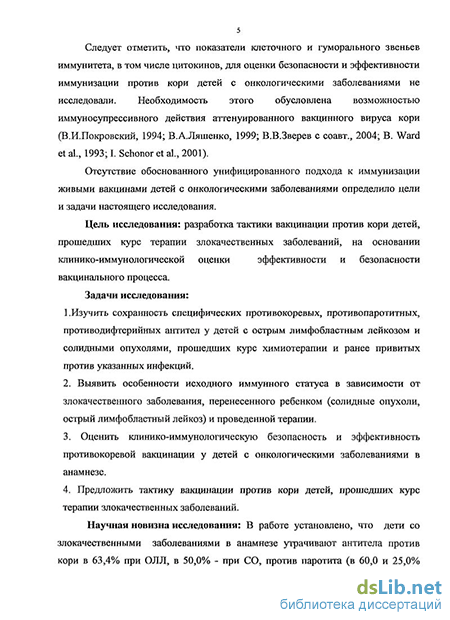 5

Следует отметить, что показатели клеточного и гуморального звеньев иммунитета, в том числе цитокинов, для оценки безопасности и эффективности иммунизации против кори детей с онкологическими заболеваниями не исследовали. Необходимость этого обусловлена возможностью иммуносупрессивного действия аттенуированного вакцинного вируса кори (В.И.Покровский, 1994; В.А.Ляшенко, 1999; В.В.Зверев с соавт., 2004; B. Ward et al., 1993; I. Schonor et al., 2001).

Отсутствие обоснованного унифицированного подхода к иммунизации живыми вакцинами детей с онкологическими заболеваниями определило цели и задачи настоящего исследования.

Цель исследования: разработка тактики вакцинации против кори детей, прошедших курс терапии злокачественных заболеваний, на основании клинико-иммунологической оценки эффективности и безопасности вакцинального процесса.

Задачи исследования:

1.Изучить сохранность специфических противокоревых, противопаротитных, противодифтерийных антител у детей с острым лимфобластным лейкозом и солидными опухолями, прошедших курс химиотерапии и ранее привитых против указанных инфекций.

2. Выявить особенности исходного иммунного статуса в зависимости от злокачественного заболевания, перенесенного ребенком (солидные опухоли, острый лимфобластный лейкоз) и проведенной терапии.

3. Оценить клинико-иммунологическую безопасность и эффективность противокоревой вакцинации у детей с онкологическими заболеваниями в анамнезе.

4. Предложить тактику вакцинации против кори детей, прошедших курс терапии злокачественных заболеваний.

Научная новизна исследования: В работе установлено, что дети со злокачественными заболеваниями в анамнезе утрачивают антитела против кори в 63,4% при ОЛЛ, в 50,0% - при СО, против паротита (в 60,0 и 25,0%

dsLib.net
библиотека диссертаций